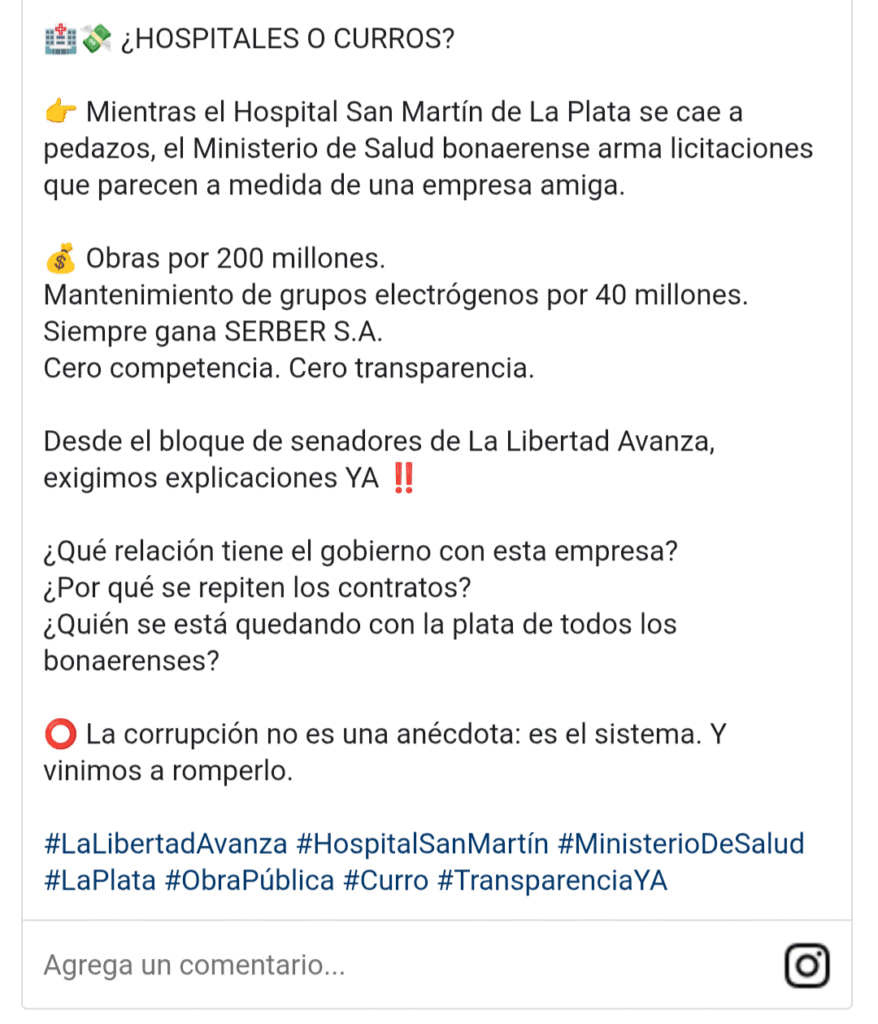 🏥💸 ¿HOSPITALES O CURROS?

👉 Mientras el Hospital San Martín de La Plata se cae a pedazos, el Ministerio de Salud bonaerense arma licitaciones que parecen a medida de una empresa amiga.

💰 Obras por 200 millones.
Mantenimiento de grupos electrógenos por 40 millones.
Siempre gana SERBER S.A.
Cero competencia. Cero transparencia.

Desde el bloque de senadores de La Libertad Avanza, exigimos explicaciones YA ‼️

¿Qué relación tiene el gobierno con esta empresa?
¿Por qué se repiten los contratos?
¿Quién se está quedando con la plata de todos los bonaerenses?

⭕ La corrupción no es una anécdota: es el sistema. Y vinimos a romperlo.

#LaLibertadAvanza #HospitalSanMartín #MinisterioDeSalud #LaPlata #ObraPública #Curro #TransparenciaYA

Agrega un comentario...